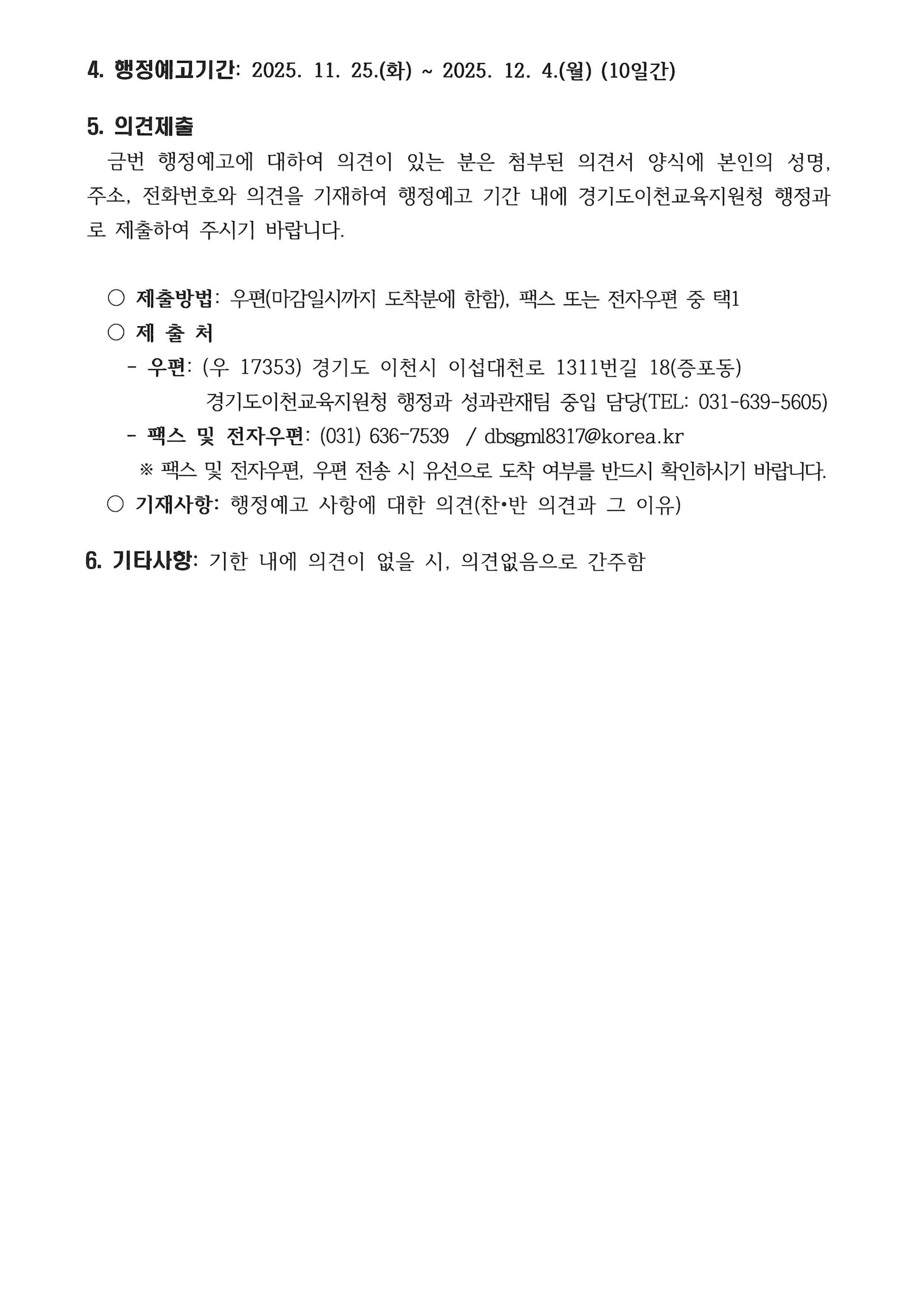 4. 행정예고기간: 2025. 11. 25.(화) ~ 2025. 12. 4.(월) (10일간)

5. 의견제출

금번 행정예고에 대하여 의견이 있는 분은 첨부된 의견서 양식에 본인의 성명, 주소, 전화번호와 의견을 기재하여 행정예고 기간 내에 경기도이천교육지원청 행정과로 제출하여 주시기 바랍니다.

○ 제출방법: 우편(마감일시까지 도착분에 한함), 팩스 또는 전자우편 중 택1
○ 제 출 처
- 우편: (우 17353) 경기도 이천시 이섭대천로 1311번길 18(증포동)
경기도이천교육지원청 행정과 성과관재팀 중입 담당(TEL: 031-639-5605)
- 팩스 및 전자우편: (031) 636-7539 / dbsgml8317@korea.kr
※ 팩스 및 전자우편, 우편 전송 시 유선으로 도착 여부를 반드시 확인하시기 바랍니다.
○ 기재사항: 행정예고 사항에 대한 의견(찬•반 의견과 그 이유)

6. 기타사항: 기한 내에 의견이 없을 시, 의견없음으로 간주함